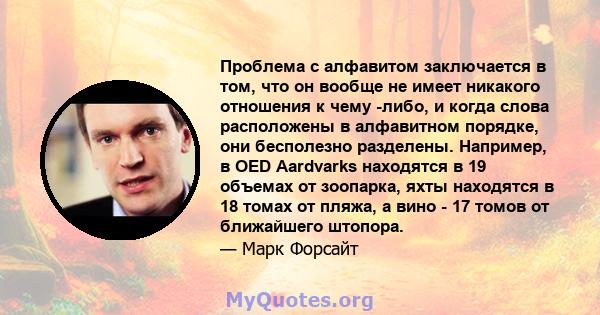 Проблема с алфавитом заключается в том, что он вообще не имеет никакого отношения к чему -либо, и когда слова расположены в алфавитном порядке, они бесполезно разделены. Например, в OED Aardvarks находятся в 19 объемах от зоопарка, яхты находятся в 18 томах от пляжа, а вино - 17 томов от ближайшего штопора.
— Марк Форсайт

MyQuotes.org